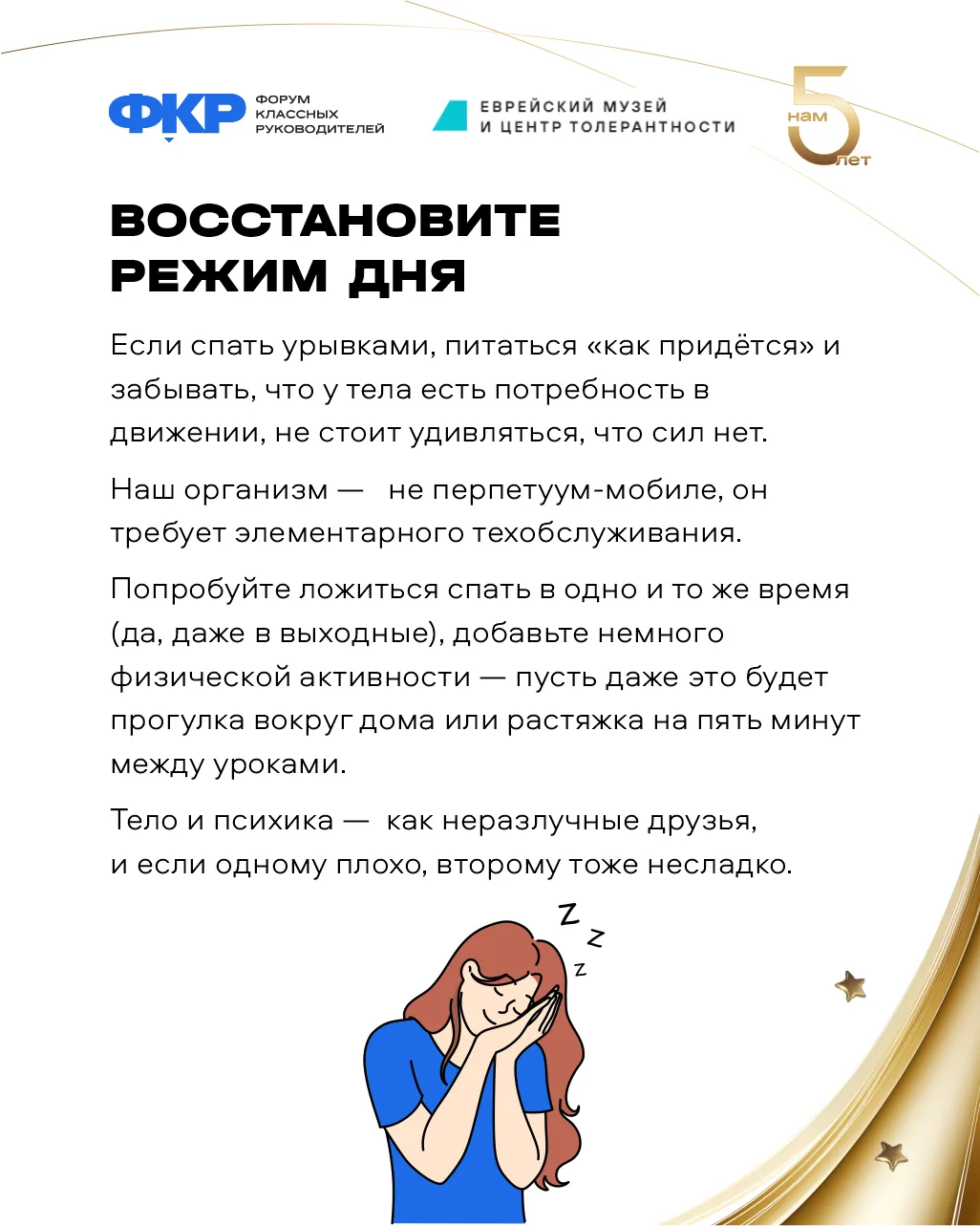 ФКР ФОРУМ КЛАССНЫХ РУКОВОДИТЕЛЕЙ

ЕВРЕЙСКИЙ МУЗЕЙ И ЦЕНТР ТОЛЕРАНТНОСТИ

нам 5 лет

ВОССТАНОВИТЕ РЕЖИМ ДНЯ

Если спать урывками, питаться «как придётся» и забывать, что у тела есть потребность в движении, не стоит удивляться, что сил нет.

Наш организм — не перпетуум-мобиле, он требует элементарного техобслуживания.

Попробуйте ложиться спать в одно и то же время (да, даже в выходные), добавьте немного физической активности — пусть даже это будет прогулка вокруг дома или растяжка на пять минут между уроками.

Тело и психика — как неразлучные друзья, и если одному плохо, второму тоже несладко.

Z Z Z